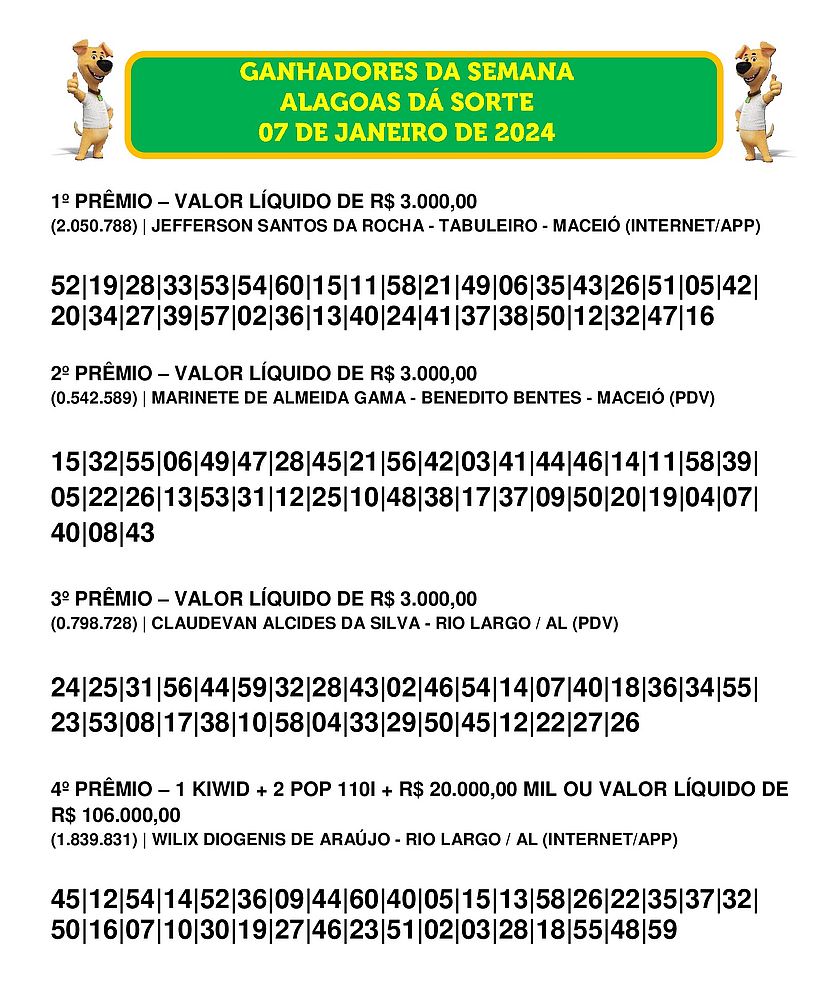 GANHADORES DA SEMANA
ALAGOAS DÁ SORTE
07 DE JANEIRO DE 2024

1º PRÊMIO – VALOR LÍQUIDO DE R$ 3.000,00
(2.050.788) | JEFFERSON SANTOS DA ROCHA - TABULEIRO - MACEIÓ (INTERNET/APP)

52|19|28|33|53|54|60|15|11|58|21|49|06|35|43|26|51|05|42|20|34|27|39|57|02|36|13|40|24|41|37|38|50|12|32|47|16

2º PRÊMIO – VALOR LÍQUIDO DE R$ 3.000,00
(0.542.589) | MARINETE DE ALMEIDA GAMA - BENEDITO BENTES - MACEIÓ (PDV)

15|32|55|06|49|47|28|45|21|56|42|03|41|44|46|14|11|58|39|05|22|26|13|53|31|12|25|10|48|38|17|37|09|50|20|19|04|07|40|08|43

3º PRÊMIO – VALOR LÍQUIDO DE R$ 3.000,00
(0.798.728) | CLAUDEVAN ALCIDES DA SILVA - RIO LARGO / AL (PDV)

24|25|31|56|44|59|32|28|43|02|46|54|14|07|40|18|36|34|55|23|53|08|17|38|10|58|04|33|29|50|45|12|22|27|26

4º PRÊMIO – 1 KIWID + 2 POP 110I + R$ 20.000,00 MIL OU VALOR LÍQUIDO DE R$ 106.000,00
(1.839.831) | WILIX DIOGENIS DE ARAÚJO - RIO LARGO / AL (INTERNET/APP)

45|12|54|14|52|36|09|44|60|40|05|15|13|58|26|22|35|37|32|50|16|07|10|30|19|27|46|23|51|02|03|28|18|55|48|59